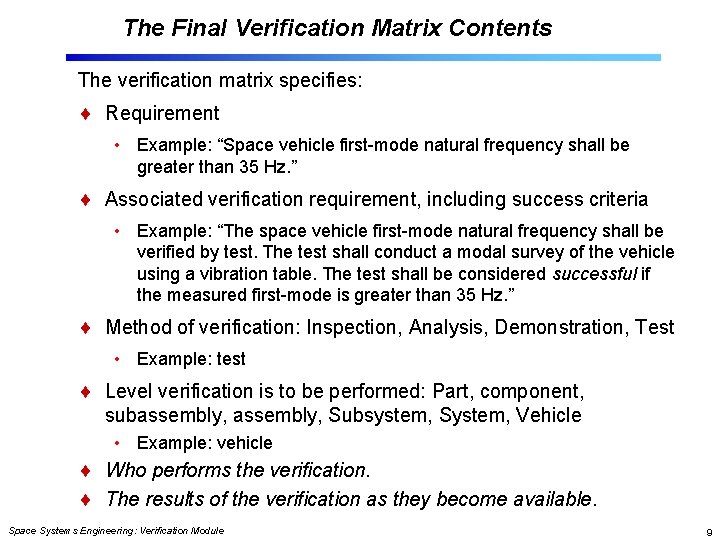 The Final Verification Matrix Contents

The verification matrix specifies:

♦ Requirement

• Example: “Space vehicle first-mode natural frequency shall be greater than 35 Hz.”

♦ Associated verification requirement, including success criteria

• Example: “The space vehicle first-mode natural frequency shall be verified by test. The test shall conduct a modal survey of the vehicle using a vibration table. The test shall be considered successful if the measured first-mode is greater than 35 Hz.”

♦ Method of verification: Inspection, Analysis, Demonstration, Test

• Example: test

♦ Level verification is to be performed: Part, component, subassembly, assembly, Subsystem, System, Vehicle

• Example: vehicle

♦ Who performs the verification.

♦ The results of the verification as they become available.

Space Systems Engineering: Verification Module

9